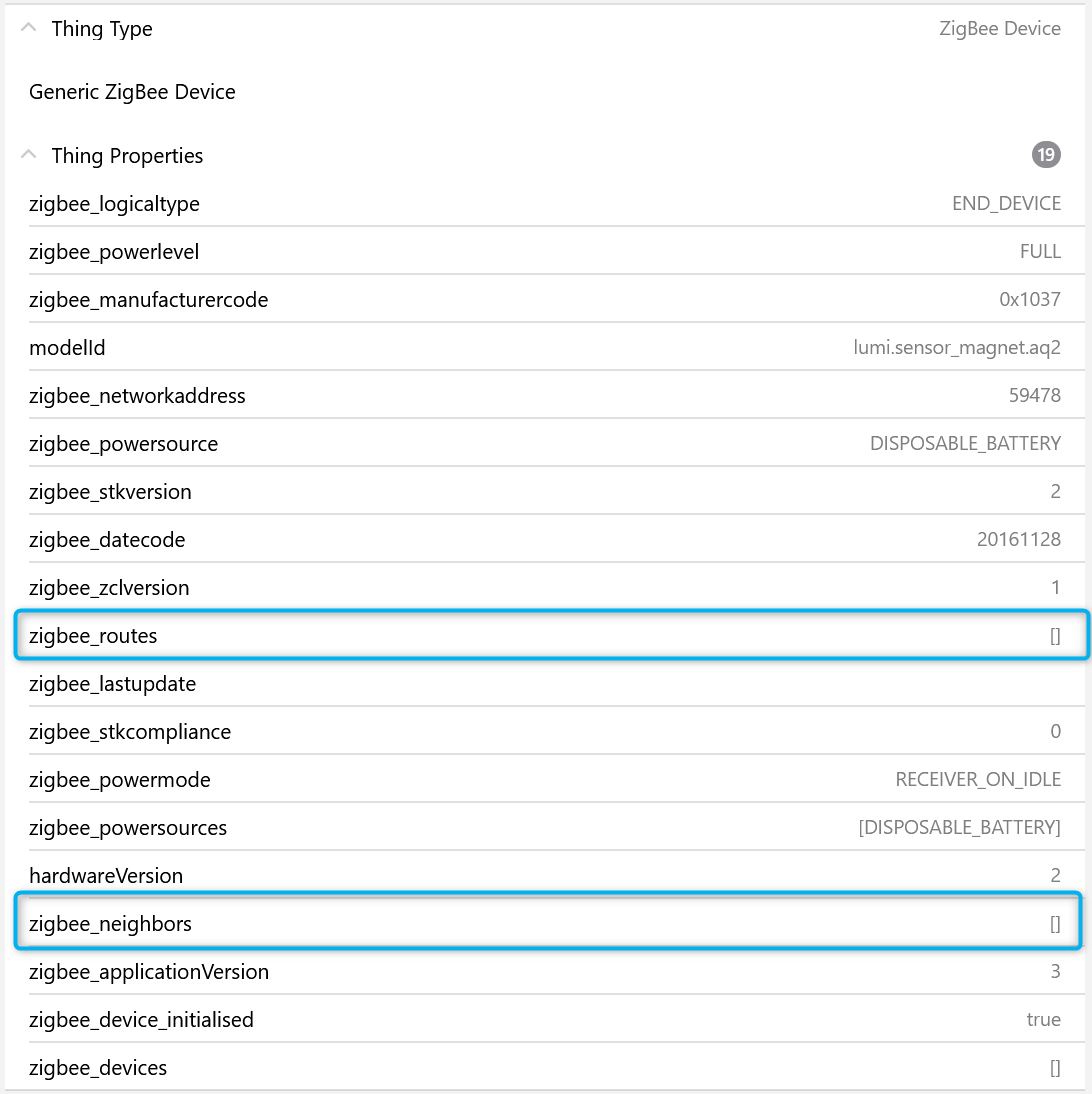 Thing Type ZigBee Device

Generic ZigBee Device

Thing Properties 19

| | |
|---|---|
| zigbee_logicaltype | END_DEVICE |
| zigbee_powerlevel | FULL |
| zigbee_manufacturercode | 0x1037 |
| modelId | lumi.sensor_magnet.aq2 |
| zigbee_networkaddress | 59478 |
| zigbee_powersource | DISPOSABLE_BATTERY |
| zigbee_stkversion | 2 |
| zigbee_datecode | 20161128 |
| zigbee_zclversion | 1 |
| zigbee_routes | [] |
| zigbee_lastupdate | |
| zigbee_stkcompliance | 0 |
| zigbee_powermode | RECEIVER_ON_IDLE |
| zigbee_powersources | [DISPOSABLE_BATTERY] |
| hardwareVersion | 2 |
| zigbee_neighbors | [] |
| zigbee_applicationVersion | 3 |
| zigbee_device_initialised | true |
| zigbee_devices | [] |